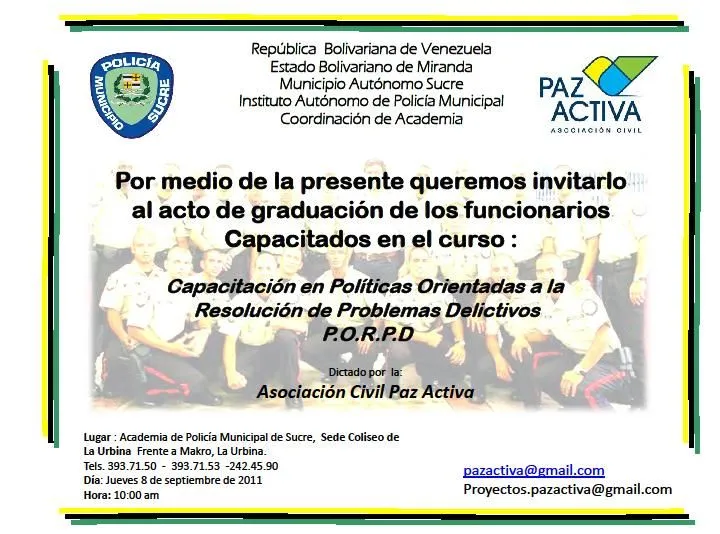 POLICÍA MUNICIPIO SUCRE

República Bolivariana de Venezuela
Estado Bolivariano de Miranda
Municipio Autónomo Sucre
Instituto Autónomo de Policía Municipal
Coordinación de Academia

PAZ ACTIVA
ASOCIACIÓN CIVIL

Por medio de la presente queremos invitarlo al acto de graduación de los funcionarios Capacitados en el curso :

Capacitación en Políticas Orientadas a la Resolución de Problemas Delictivos
P.O.R.P.D

Dictado por la:
Asociación Civil Paz Activa

Lugar : Academia de Policía Municipal de Sucre, Sede Coliseo de La Urbina Frente a Makro, La Urbina.
Tels. 393.71.50 - 393.71.53 -242.45.90
Día: Jueves 8 de septiembre de 2011
Hora: 10:00 am

pazactiva@gmail.com
Proyectos.pazactiva@gmail.com